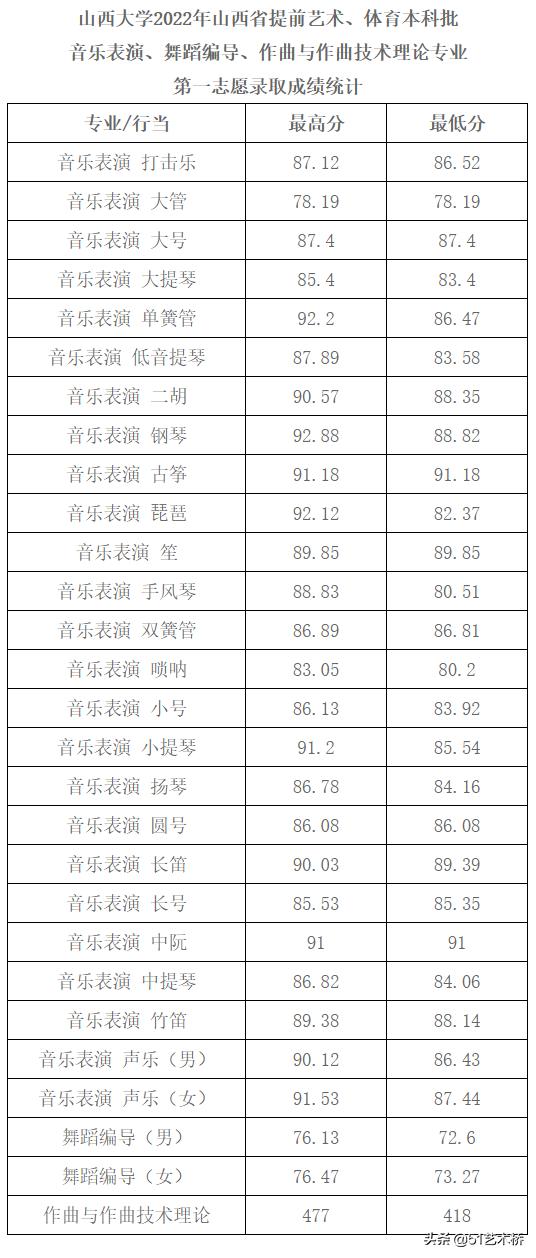 山西大学2022年山西省提前艺术、体育本科批
音乐表演、舞蹈编导、作曲与作曲技术理论专业
第一志愿录取成绩统计

| 专业/行当 | 最高分 | 最低分 |
|---|---|---|
| 音乐表演 打击乐 | 87.12 | 86.52 |
| 音乐表演 大管 | 78.19 | 78.19 |
| 音乐表演 大号 | 87.4 | 87.4 |
| 音乐表演 大提琴 | 85.4 | 83.4 |
| 音乐表演 单簧管 | 92.2 | 86.47 |
| 音乐表演 低音提琴 | 87.89 | 83.58 |
| 音乐表演 二胡 | 90.57 | 88.35 |
| 音乐表演 钢琴 | 92.88 | 88.82 |
| 音乐表演 古筝 | 91.18 | 91.18 |
| 音乐表演 琵琶 | 92.12 | 82.37 |
| 音乐表演 笙 | 89.85 | 89.85 |
| 音乐表演 手风琴 | 88.83 | 80.51 |
| 音乐表演 双簧管 | 86.89 | 86.81 |
| 音乐表演 唢呐 | 83.05 | 80.2 |
| 音乐表演 小号 | 86.13 | 83.92 |
| 音乐表演 小提琴 | 91.2 | 85.54 |
| 音乐表演 扬琴 | 86.78 | 84.16 |
| 音乐表演 圆号 | 86.08 | 86.08 |
| 音乐表演 长笛 | 90.03 | 89.39 |
| 音乐表演 长号 | 85.53 | 85.35 |
| 音乐表演 中阮 | 91 | 91 |
| 音乐表演 中提琴 | 86.82 | 84.06 |
| 音乐表演 竹笛 | 89.38 | 88.14 |
| 音乐表演 声乐（男） | 90.12 | 86.43 |
| 音乐表演 声乐（女） | 91.53 | 87.44 |
| 舞蹈编导（男） | 76.13 | 72.6 |
| 舞蹈编导（女） | 76.47 | 73.27 |
| 作曲与作曲技术理论 | 477 | 418 |

头条@51艺术桥